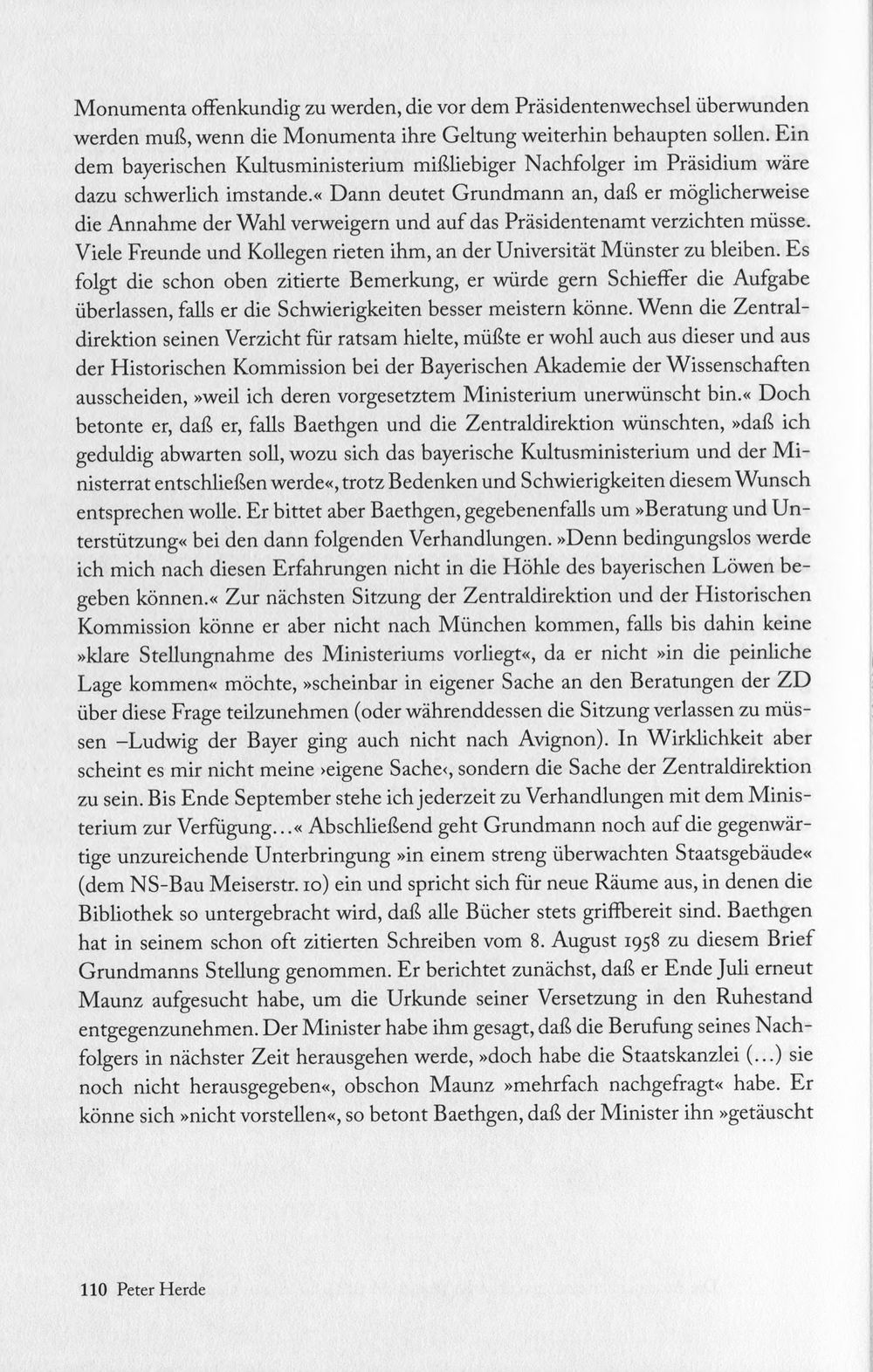 Monumenta offenkundig zu werden, die vor dem Präsidentenwechsel überwunden werden muß, wenn die Monumenta ihre Geltung weiterhin behaupten sollen. Ein dem bayerischen Kultusministerium mißliebiger Nachfolger im Präsidium wäre dazu schwerlich imstande.« Dann deutet Grundmann an, daß er möglicherweise die Annahme der Wahl verweigern und auf das Präsidentenamt verzichten müsse. Viele Freunde und Kollegen rieten ihm, an der Universität Münster zu bleiben. Es folgt die schon oben zitierte Bemerkung, er würde gern Schieffer die Aufgabe überlassen, falls er die Schwierigkeiten besser meistern könne. Wenn die Zentraldirektion seinen Verzicht für ratsam hielte, müßte er wohl auch aus dieser und aus der Historischen Kommission bei der Bayerischen Akademie der Wissenschaften ausscheiden, »weil ich deren vorgesetztem Ministerium unerwünscht bin.« Doch betonte er, daß er, falls Baethgen und die Zentraldirektion wünschten, »daß ich geduldig abwarten soll, wozu sich das bayerische Kultusministerium und der Ministerrat entschließen werde«, trotz Bedenken und Schwierigkeiten diesem Wunsch entsprechen wolle. Er bittet aber Baethgen, gegebenenfalls um »Beratung und Unterstützung« bei den dann folgenden Verhandlungen. »Denn bedingungslos werde ich mich nach diesen Erfahrungen nicht in die Höhle des bayerischen Löwen begeben können.« Zur nächsten Sitzung der Zentraldirektion und der Historischen Kommission könne er aber nicht nach München kommen, falls bis dahin keine »klare Stellungnahme des Ministeriums vorliegt«, da er nicht »in die peinliche Lage kommen« möchte, »scheinbar in eigener Sache an den Beratungen der ZD über diese Frage teilzunehmen (oder währenddessen die Sitzung verlassen zu müssen –Ludwig der Bayer ging auch nicht nach Avignon). In Wirklichkeit aber scheint es mir nicht meine ›eigene Sache‹, sondern die Sache der Zentraldirektion zu sein. Bis Ende September stehe ich jederzeit zu Verhandlungen mit dem Ministerium zur Verfügung...« Abschließend geht Grundmann noch auf die gegenwärtige unzureichende Unterbringung »in einem streng überwachten Staatsgebäude« (dem NS-Bau Meiserstr. 10) ein und spricht sich für neue Räume aus, in denen die Bibliothek so untergebracht wird, daß alle Bücher stets griffbereit sind. Baethgen hat in seinem schon oft zitierten Schreiben vom 8. August 1958 zu diesem Brief Grundmanns Stellung genommen. Er berichtet zunächst, daß er Ende Juli erneut Maunz aufgesucht habe, um die Urkunde seiner Versetzung in den Ruhestand entgegenzunehmen. Der Minister habe ihm gesagt, daß die Berufung seines Nachfolgers in nächster Zeit herausgehen werde, »doch habe die Staatskanzlei (...) sie noch nicht herausgegeben«, obschon Maunz »mehrfach nachgefragt« habe. Er könne sich »nicht vorstellen«, so betont Baethgen, daß der Minister ihn »getäuscht

110 Peter Herde